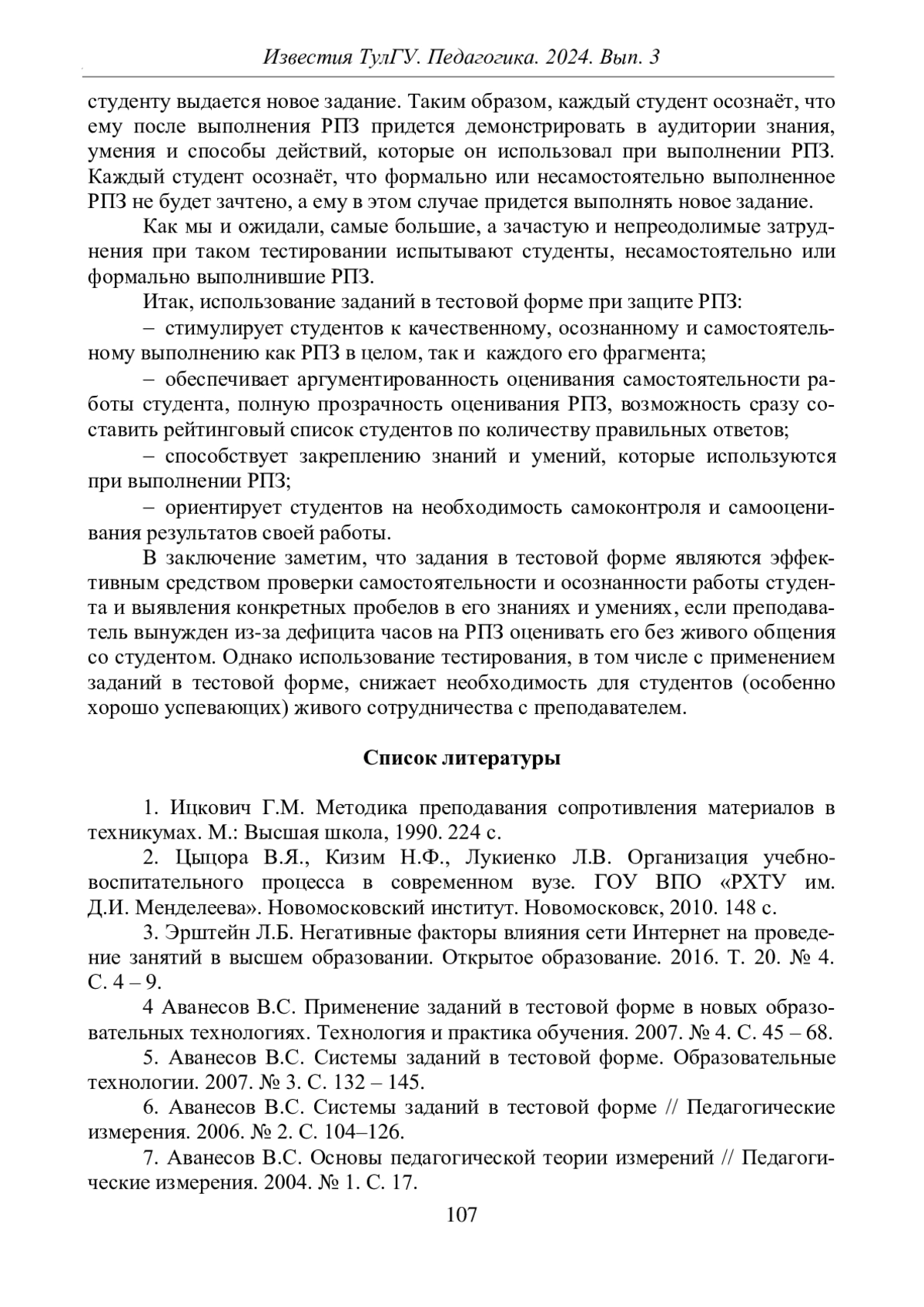 Известия ТулГУ. Педагогика. 2024. Вып. 3

студенту выдается новое задание. Таким образом, каждый студент осознаёт, что ему после выполнения РПЗ придется демонстрировать в аудитории знания, умения и способы действий, которые он использовал при выполнении РПЗ. Каждый студент осознаёт, что формально или несамостоятельно выполненное РПЗ не будет зачтено, а ему в этом случае придется выполнять новое задание.

Как мы и ожидали, самые большие, а зачастую и непреодолимые затруднения при таком тестировании испытывают студенты, несамостоятельно или формально выполнившие РПЗ.

Итак, использование заданий в тестовой форме при защите РПЗ:

– стимулирует студентов к качественному, осознанному и самостоятельному выполнению как РПЗ в целом, так и каждого его фрагмента;

– обеспечивает аргументированность оценивания самостоятельности работы студента, полную прозрачность оценивания РПЗ, возможность сразу составить рейтинговый список студентов по количеству правильных ответов;

– способствует закреплению знаний и умений, которые используются при выполнении РПЗ;

– ориентирует студентов на необходимость самоконтроля и самооценивания результатов своей работы.

В заключение заметим, что задания в тестовой форме являются эффективным средством проверки самостоятельности и осознанности работы студента и выявления конкретных пробелов в его знаниях и умениях, если преподаватель вынужден из-за дефицита часов на РПЗ оценивать его без живого общения со студентом. Однако использование тестирования, в том числе с применением заданий в тестовой форме, снижает необходимость для студентов (особенно хорошо успевающих) живого сотрудничества с преподавателем.

Список литературы

1. Ицкович Г.М. Методика преподавания сопротивления материалов в техникумах. М.: Высшая школа, 1990. 224 с.

2. Цыцора В.Я., Кизим Н.Ф., Лукиенко Л.В. Организация учебно-воспитательного процесса в современном вузе. ГОУ ВПО «РХТУ им. Д.И. Менделеева». Новомосковский институт. Новомосковск, 2010. 148 с.

3. Эрштейн Л.Б. Негативные факторы влияния сети Интернет на проведение занятий в высшем образовании. Открытое образование. 2016. Т. 20. № 4. С. 4 – 9.

4 Аванесов В.С. Применение заданий в тестовой форме в новых образовательных технологиях. Технология и практика обучения. 2007. № 4. С. 45 – 68.

5. Аванесов В.С. Системы заданий в тестовой форме. Образовательные технологии. 2007. № 3. С. 132 – 145.

6. Аванесов В.С. Системы заданий в тестовой форме // Педагогические измерения. 2006. № 2. С. 104–126.

7. Аванесов В.С. Основы педагогической теории измерений // Педагогические измерения. 2004. № 1. С. 17.

107